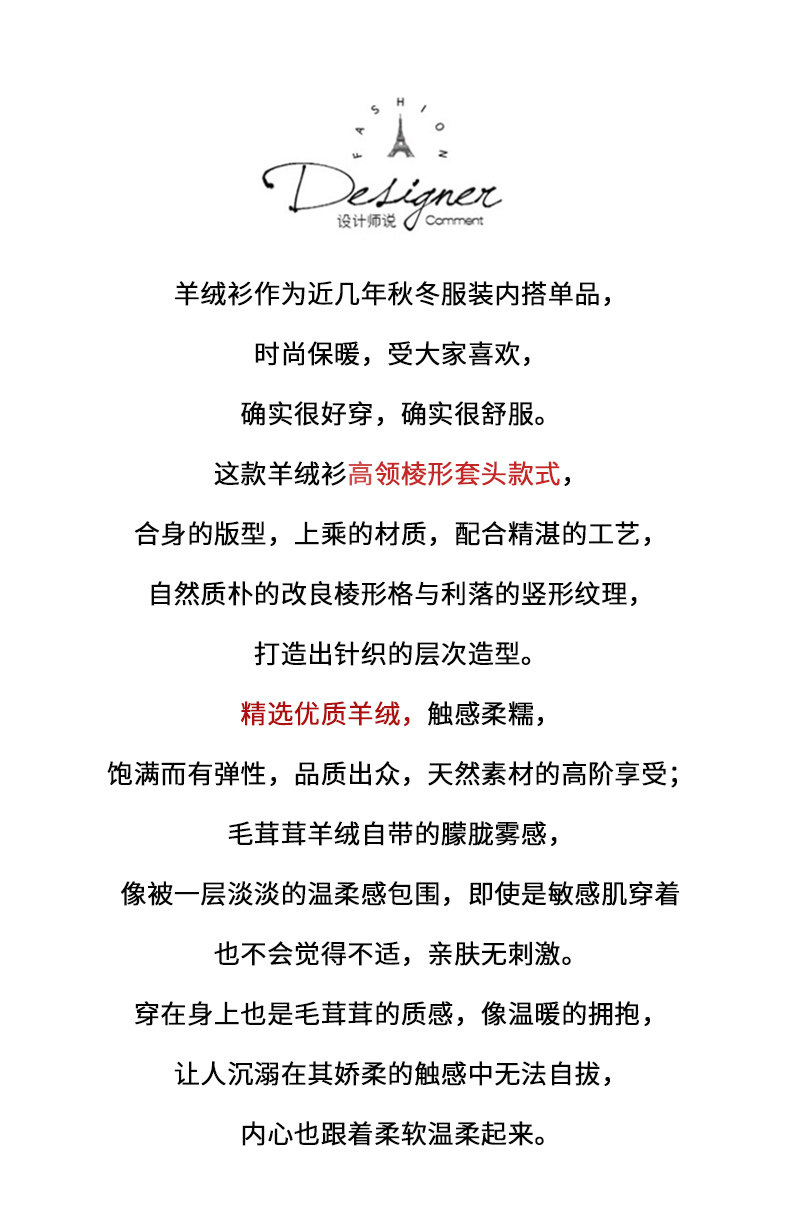 FASHION

Designer
设计师说 Comment

羊绒衫作为近几年秋冬服装内搭单品，

时尚保暖，受大家喜欢，

确实很好穿，确实很舒服。

这款羊绒衫高领棱形套头款式，

合身的版型，上乘的材质，配合精湛的工艺，

自然质朴的改良棱形格与利落的竖形纹理，

打造出针织的层次造型。

精选优质羊绒，触感柔糯，

饱满而有弹性，品质出众，天然素材的高阶享受；

毛茸茸羊绒自带的朦胧雾感，

像被一层淡淡的温柔感包围，即使是敏感肌穿着

也不会觉得不适，亲肤无刺激。

穿在身上也是毛茸茸的质感，像温暖的拥抱，

让人沉溺在其娇柔的触感中无法自拔，

内心也跟着柔软温柔起来。